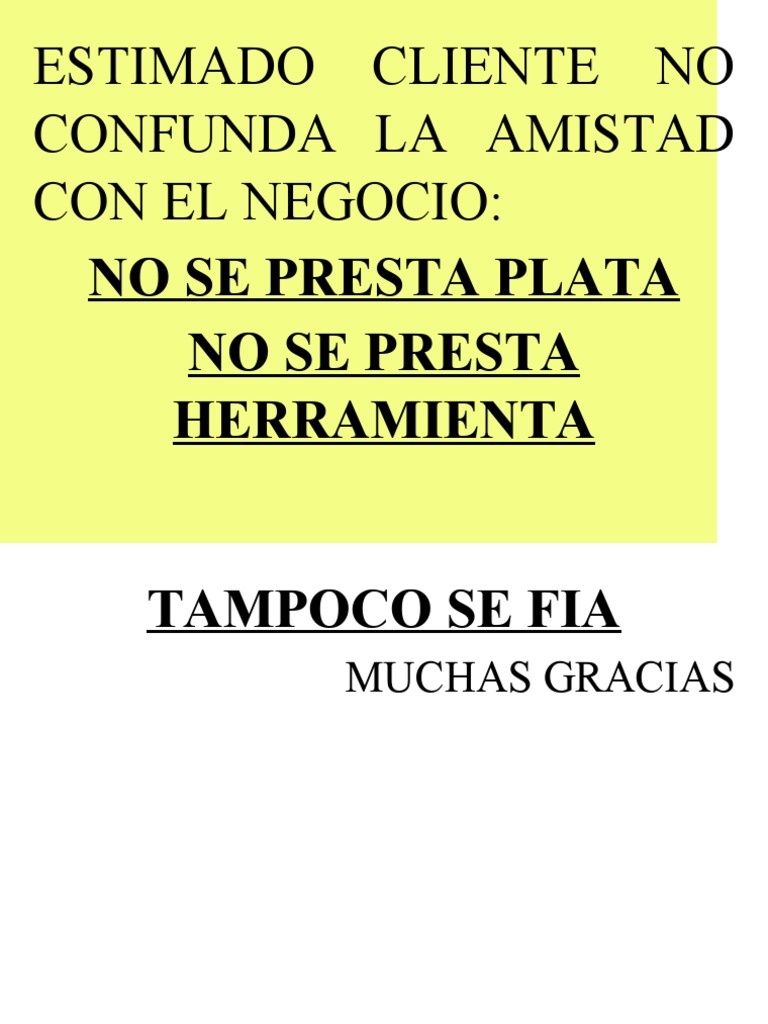 ESTIMADO CLIENTE NO CONFUNDA LA AMISTAD CON EL NEGOCIO:

NO SE PRESTA PLATA

NO SE PRESTA HERRAMIENTA

TAMPOCO SE FIA

MUCHAS GRACIAS